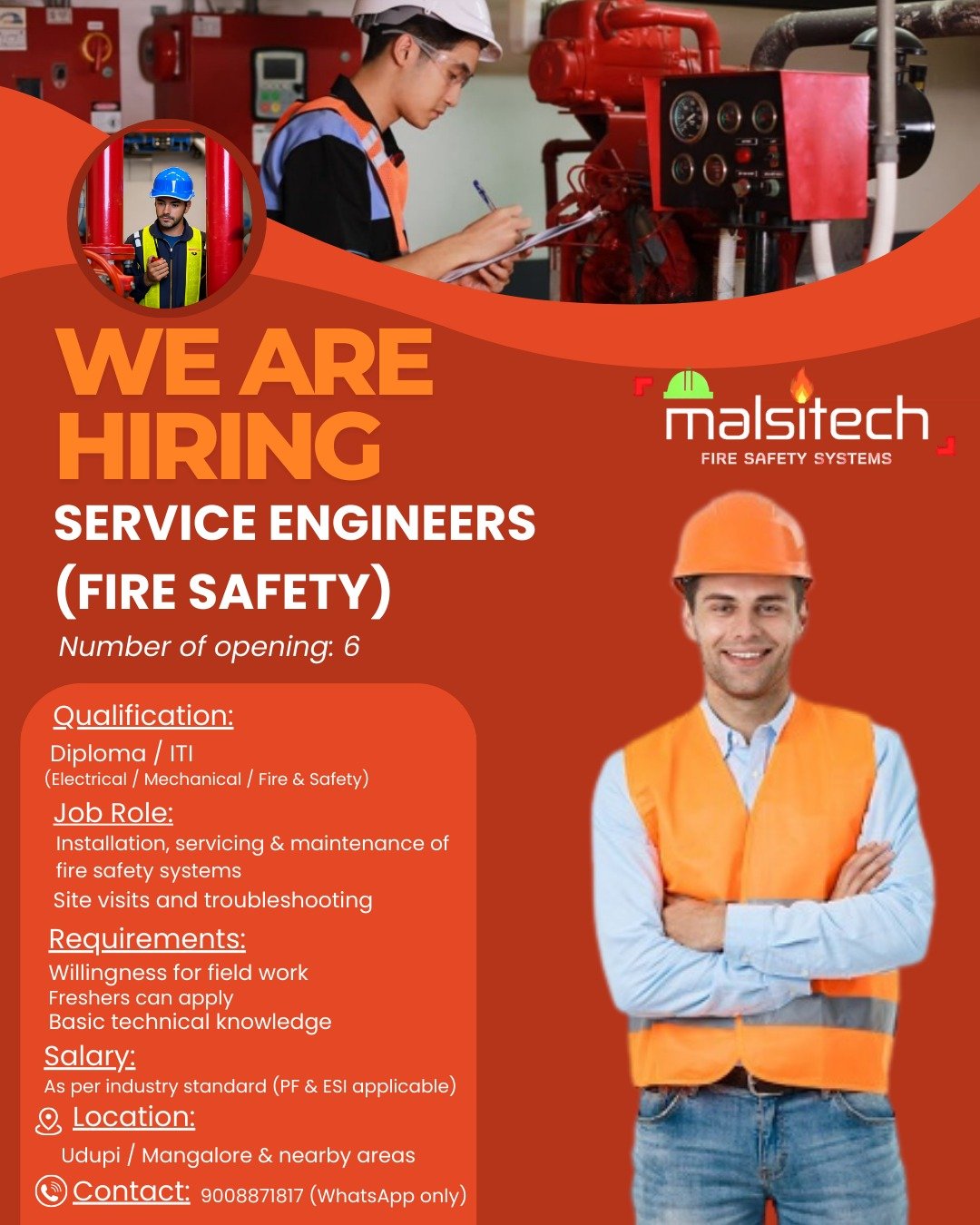 WE ARE HIRING

malsitech
FIRE SAFETY SYSTEMS

SERVICE ENGINEERS (FIRE SAFETY)

Number of opening: 6

Qualification:

Diploma / ITI
(Electrical / Mechanical / Fire & Safety)

Job Role:

Installation, servicing & maintenance of fire safety systems
Site visits and troubleshooting

Requirements:

Willingness for field work
Freshers can apply
Basic technical knowledge

Salary:

As per industry standard (PF & ESI applicable)

Location:

Udupi / Mangalore & nearby areas

Contact: 9008871817 (WhatsApp only)